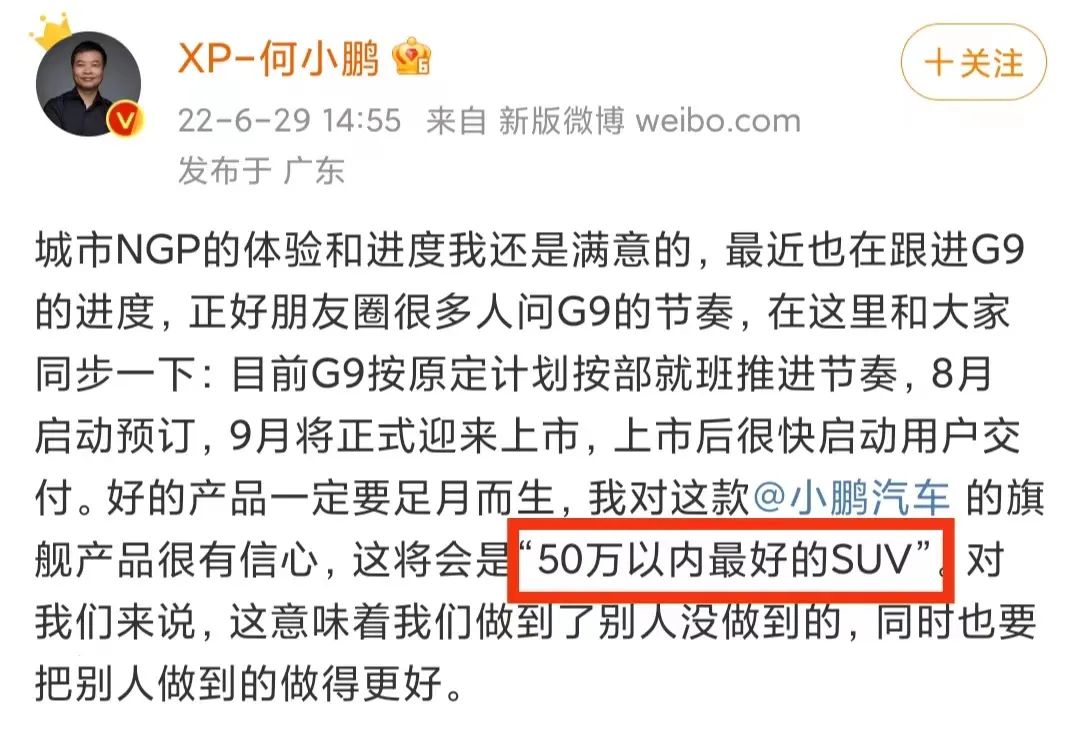 XP-何小鹏

十关注

22-6-29 14:55 来自 新版微博 weibo.com
发布于 广东

城市NGP的体验和进度我还是满意的，最近也在跟进G9的进度，正好朋友圈很多人问G9的节奏，在这里和大家同步一下：目前G9按原定计划按部就班推进节奏，8月启动预订，9月将正式迎来上市，上市后很快启动用户交付。好的产品一定要足月而生，我对这款@小鹏汽车 的旗舰产品很有信心，这将会是“50万以内最好的SUV”。对我们来说，这意味着我们做到了别人没做到的，同时也要把别人做到的做得更好。